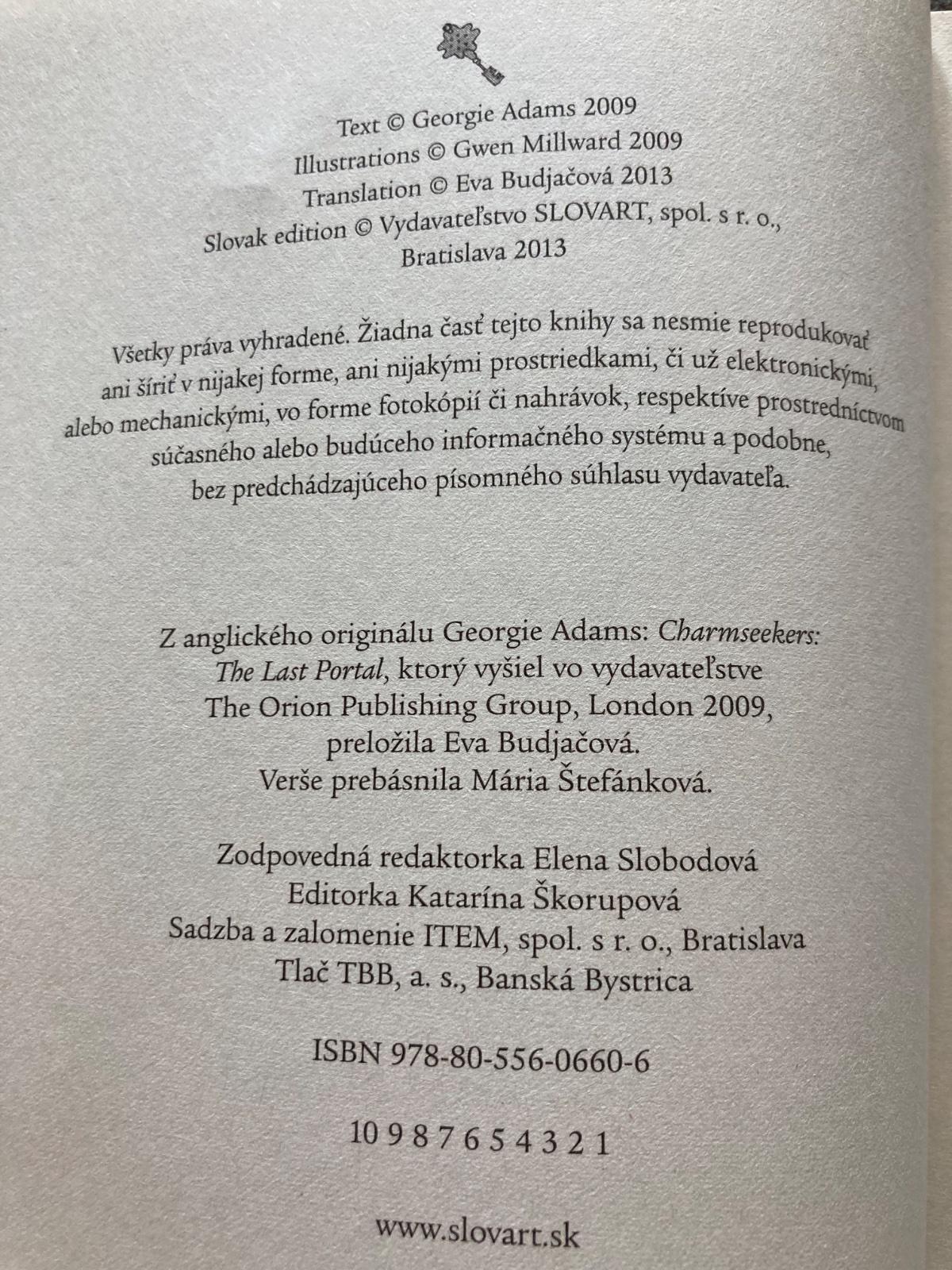 Text © Georgie Adams 2009
Illustrations © Gwen Millward 2009
Translation © Eva Budjačová 2013
Slovak edition © Vydavateľstvo SLOVART, spol. s r. o.,
Bratislava 2013

Všetky práva vyhradené. Žiadna časť tejto knihy sa nesmie reprodukovať ani šíriť v nijakej forme, ani nijakými prostriedkami, či už elektronickými, alebo mechanickými, vo forme fotokópií či nahrávok, respektíve prostredníctvom súčasného alebo budúceho informačného systému a podobne, bez predchádzajúceho písomného súhlasu vydavateľa.

Z anglického originálu Georgie Adams: Charmseekers: The Last Portal, ktorý vyšiel vo vydavateľstve The Orion Publishing Group, London 2009, preložila Eva Budjačová.
Verše prebásnila Mária Štefánková.

Zodpovedná redaktorka Elena Slobodová
Editorka Katarína Škorupová
Sadzba a zalomenie ITEM, spol. s r. o., Bratislava
Tlač TBB, a. s., Banská Bystrica

ISBN 978-80-556-0660-6

10 9 8 7 6 5 4 3 2 1

www.slovart.sk